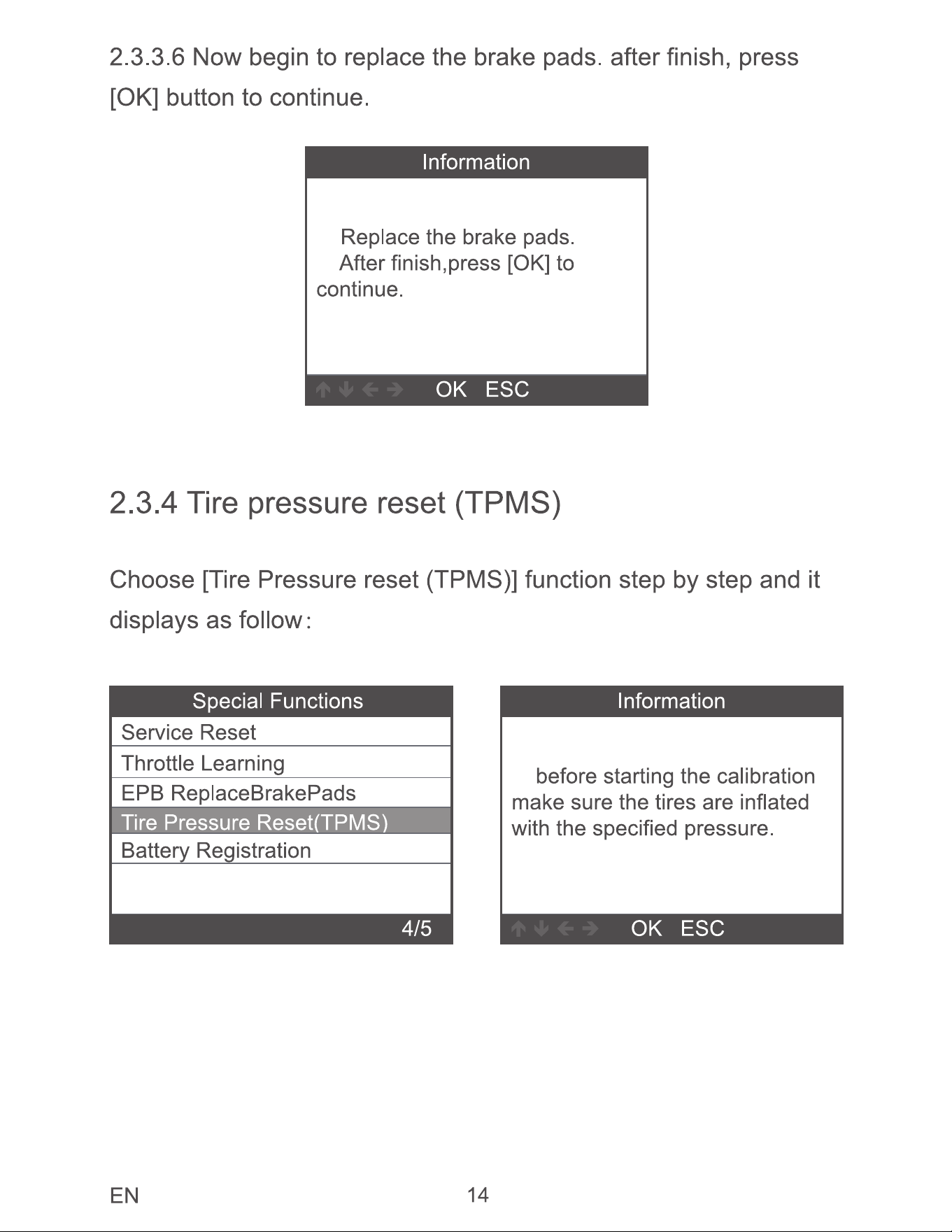 2.3.3.6 Now begin to replace the brake pads. after finish, press [OK] button to continue.

Information

Replace the brake pads. After finish,press [OK] to continue.

↑ ↓ ← → OK ESC

2.3.4 Tire pressure reset (TPMS)

Choose [Tire Pressure reset (TPMS)] function step by step and it displays as follow:

Special Functions
Service Reset
Throttle Learning
EPB ReplaceBrakePads
Tire Pressure Reset(TPMS)
Battery Registration
4/5

Information

before starting the calibration make sure the tires are inflated with the specified pressure.

↑ ↓ ← → OK ESC

EN 14